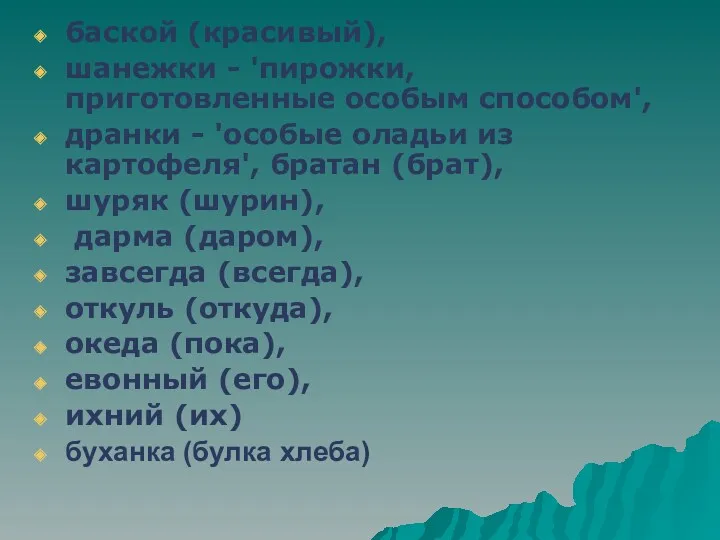 баской (красивый),

шанежки - 'пирожки, приготовленные особым способом',

дранки - 'особые оладьи из картофеля', братан (брат),

шуряк (шурин),

дарма (даром),

завсегда (всегда),

откуль (откуда),

океда (пока),

евонный (его),

ихний (их)

буханка (булка хлеба)